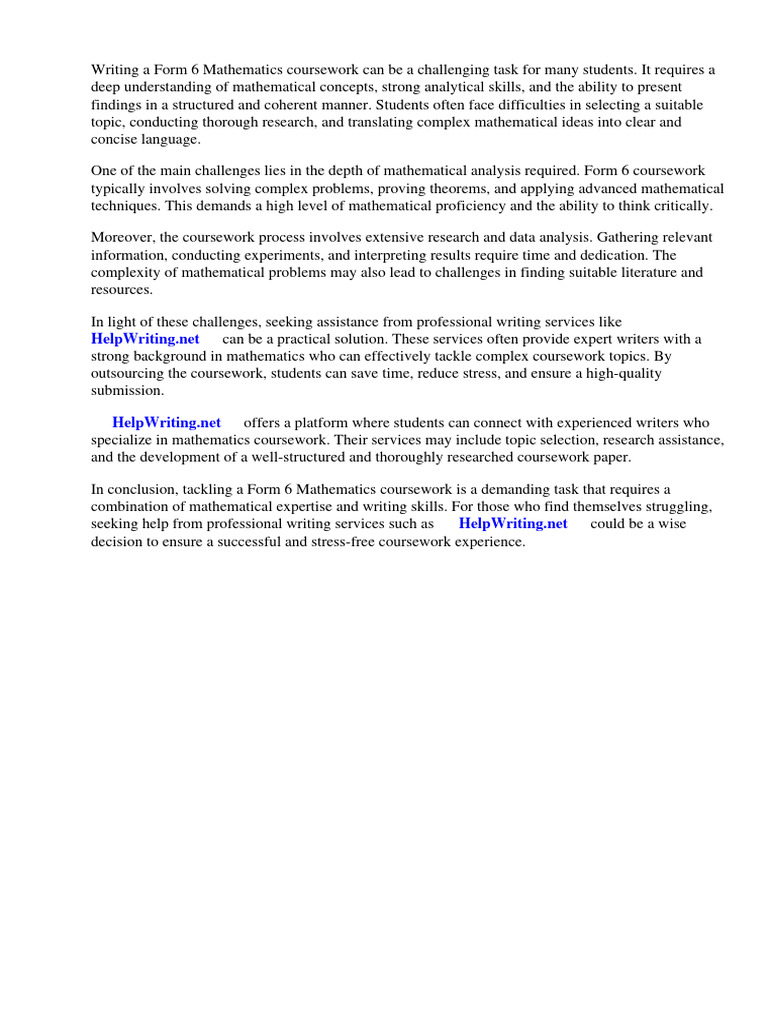 Writing a Form 6 Mathematics coursework can be a challenging task for many students. It requires a deep understanding of mathematical concepts, strong analytical skills, and the ability to present findings in a structured and coherent manner. Students often face difficulties in selecting a suitable topic, conducting thorough research, and translating complex mathematical ideas into clear and concise language.

One of the main challenges lies in the depth of mathematical analysis required. Form 6 coursework typically involves solving complex problems, proving theorems, and applying advanced mathematical techniques. This demands a high level of mathematical proficiency and the ability to think critically.

Moreover, the coursework process involves extensive research and data analysis. Gathering relevant information, conducting experiments, and interpreting results require time and dedication. The complexity of mathematical problems may also lead to challenges in finding suitable literature and resources.

In light of these challenges, seeking assistance from professional writing services like HelpWriting.net can be a practical solution. These services often provide expert writers with a strong background in mathematics who can effectively tackle complex coursework topics. By outsourcing the coursework, students can save time, reduce stress, and ensure a high-quality submission.

HelpWriting.net offers a platform where students can connect with experienced writers who specialize in mathematics coursework. Their services may include topic selection, research assistance, and the development of a well-structured and thoroughly researched coursework paper.

In conclusion, tackling a Form 6 Mathematics coursework is a demanding task that requires a combination of mathematical expertise and writing skills. For those who find themselves struggling, seeking help from professional writing services such as HelpWriting.net could be a wise decision to ensure a successful and stress-free coursework experience.